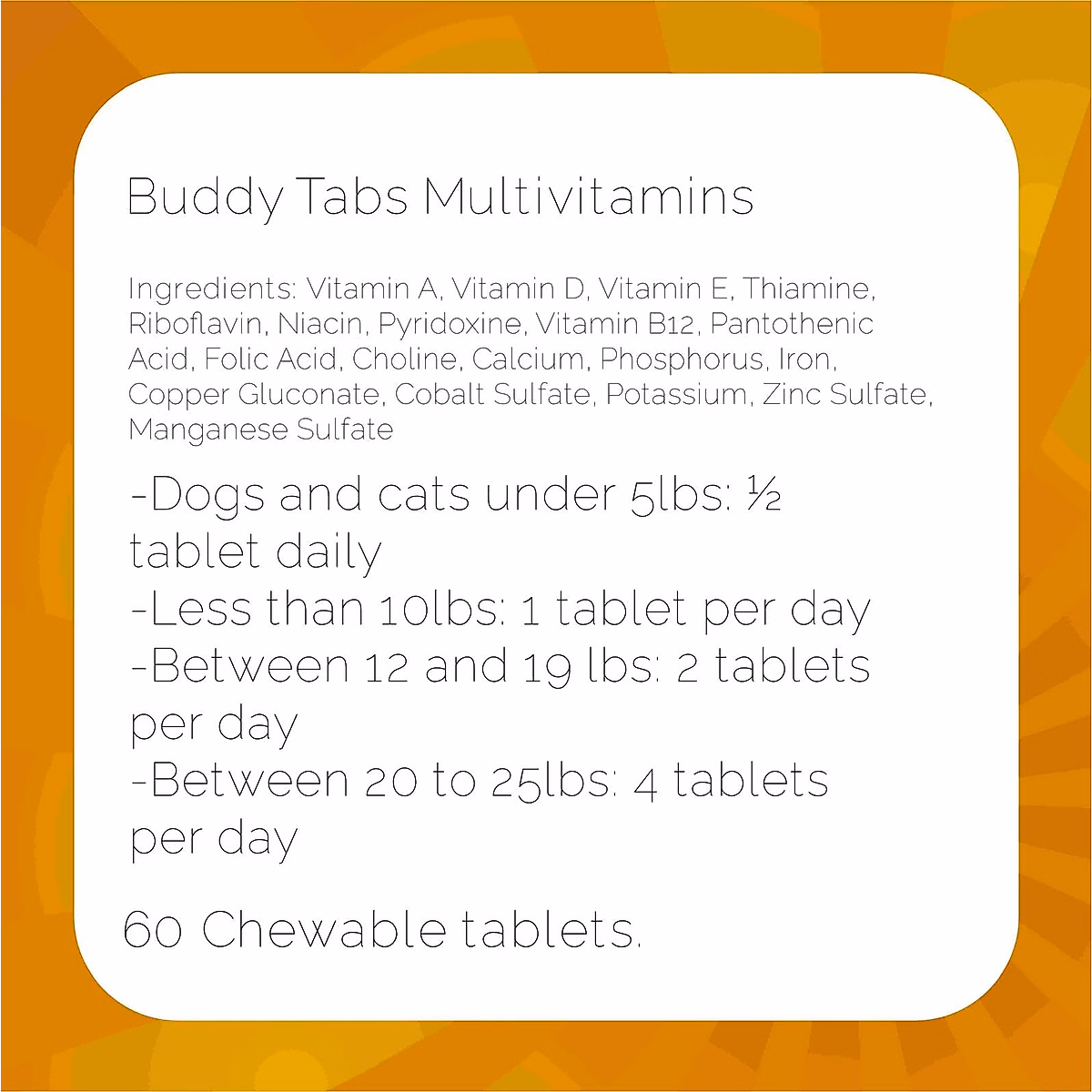 Buddy Tabs Multivitamins

Ingredients: Vitamin A, Vitamin D, Vitamin E, Thiamine, Riboflavin, Niacin, Pyridoxine, Vitamin B12, Pantothenic Acid, Folic Acid, Choline, Calcium, Phosphorus, Iron, Copper Gluconate, Cobalt Sulfate, Potassium, Zinc Sulfate, Manganese Sulfate

-Dogs and cats under 5lbs: ½ tablet daily
-Less than 10lbs: 1 tablet per day
-Between 12 and 19 lbs: 2 tablets per day
-Between 20 to 25lbs: 4 tablets per day

60 Chewable tablets.